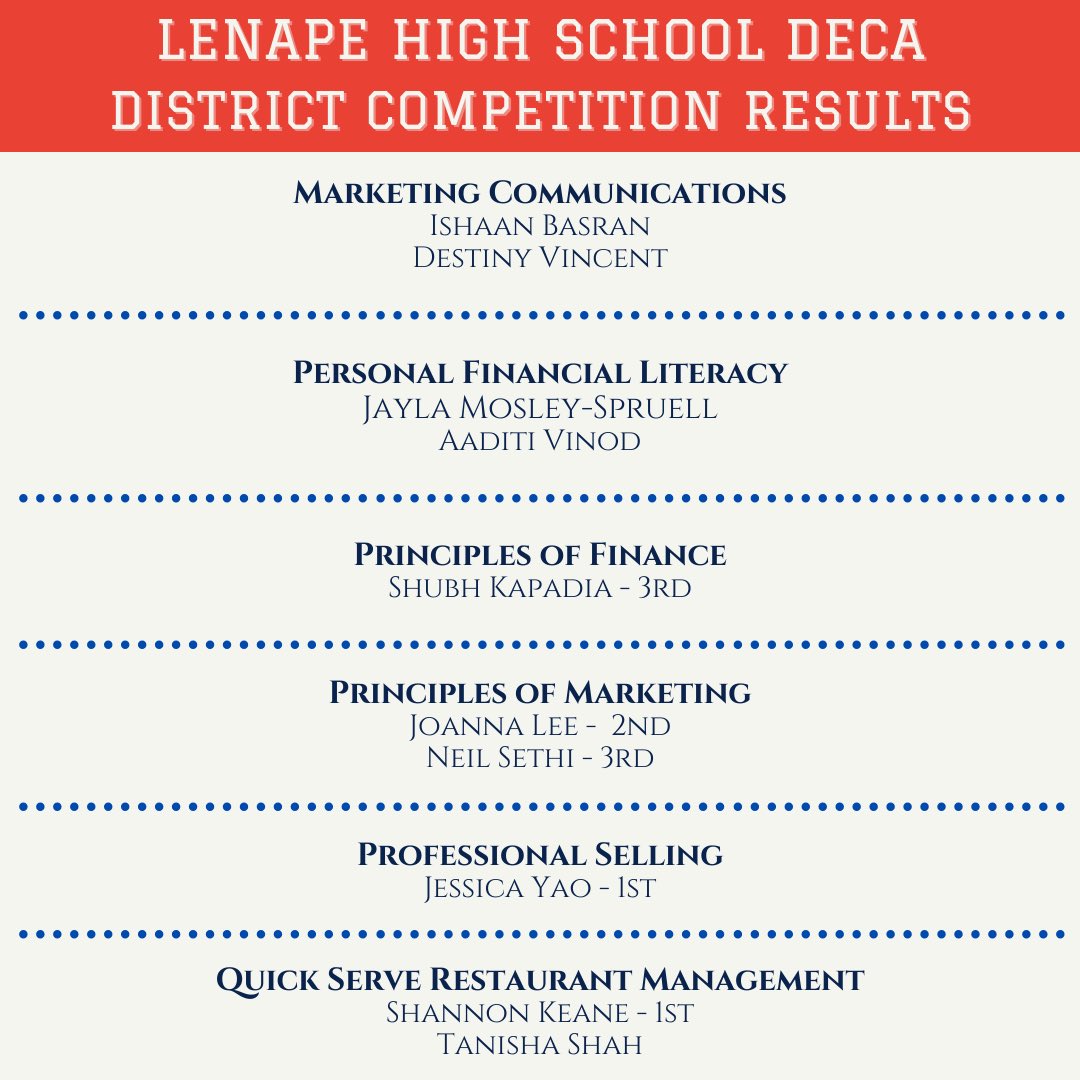 LENAPE HIGH SCHOOL DECA
DISTRICT COMPETITION RESULTS

Marketing Communications
Ishaan Basran
Destiny Vincent

Personal Financial Literacy
Jayla Mosley-Spruell
Aaditi Vinod

Principles of Finance
Shubh Kapadia - 3rd

Principles of Marketing
Joanna Lee - 2nd
Neil Sethi - 3rd

Professional Selling
Jessica Yao - 1st

Quick Serve Restaurant Management
Shannon Keane - 1st
Tanisha Shah